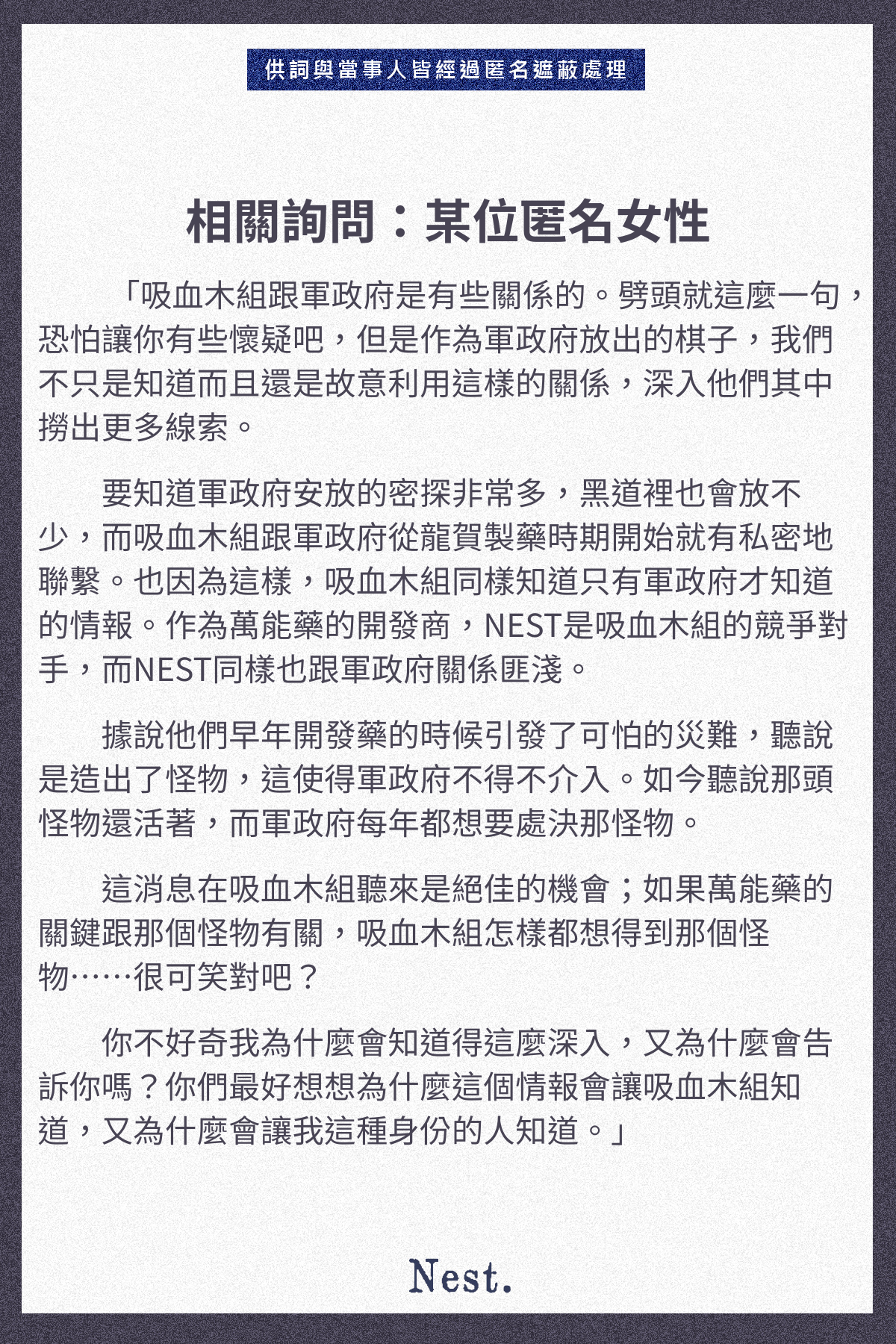 供詞與當事人皆經過匿名遮蔽處理

相關詢問：某位匿名女性

「吸血木組跟軍政府是有些關係的。劈頭就這麼一句，恐怕讓你有些懷疑吧，但是作為軍政府放出的棋子，我們不只是知道而且還是故意利用這樣的關係，深入他們其中撈出更多線索。

要知道軍政府安放的密探非常多，黑道裡也會放不少，而吸血木組跟軍政府從龍賀製藥時期開始就有私密地聯繫。也因為這樣，吸血木組同樣知道只有軍政府才知道的情報。作為萬能藥的開發商，NEST是吸血木組的競爭對手，而NEST同樣也跟軍政府關係匪淺。

據說他們早年開發藥的時候引發了可怕的災難，聽說是造出了怪物，這使得軍政府不得不介入。如今聽說那頭怪物還活著，而軍政府每年都想要處決那怪物。

這消息在吸血木組聽來是絕佳的機會；如果萬能藥的關鍵跟那個怪物有關，吸血木組怎樣都想得到那個怪物……很可笑對吧？

你不好奇我為什麼會知道得這麼深入，又為什麼會告訴你嗎？你們最好想想為什麼這個情報會讓吸血木組知道，又為什麼會讓我這種身份的人知道。」

Nest.